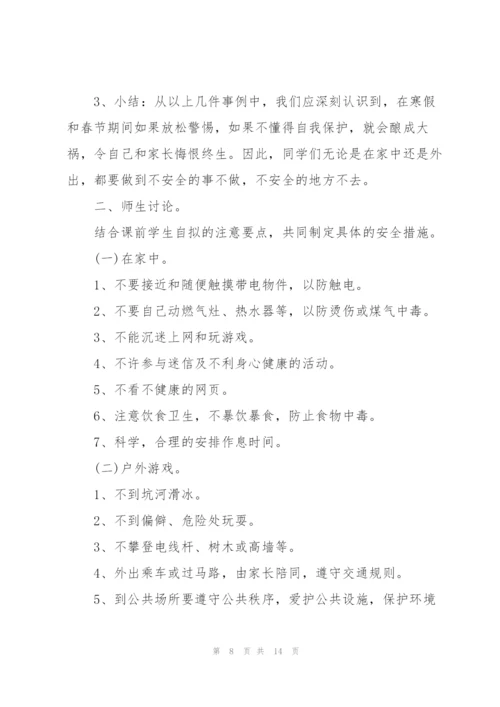 3、小结：从以上几件事例中，我们应深刻认识到，在寒假和春节期间如果放松警惕，如果不懂得自我保护，就会酿成大祸，令自己和家长悔恨终生。因此，同学们无论是在家中还是外出，都要做到不安全的事不做，不安全的地方不去。

二、师生讨论。

结合课前学生自拟的注意要点，共同制定具体的安全措施。

(一)在家中。

1、不要接近和随便触摸带电物件，以防触电。

2、不要自己动燃气灶、热水器等，以防烫伤或煤气中毒。

3、不能沉迷上网和玩游戏。

4、不许参与迷信及不利身心健康的活动。

5、不看不健康的网页。

6、注意饮食卫生，不暴饮暴食，防止食物中毒。

7、科学，合理的安排作息时间。

(二)户外游戏。

1、不到坑河滑冰。

2、不到偏僻、危险处玩耍。

3、不攀登电线杆、树木或高墙等。

4、外出乘车或过马路，由家长陪同，遵守交通规则。

5、到公共场所要遵守公共秩序，爱护公共设施，保护环境

第 8 页 共 14 页